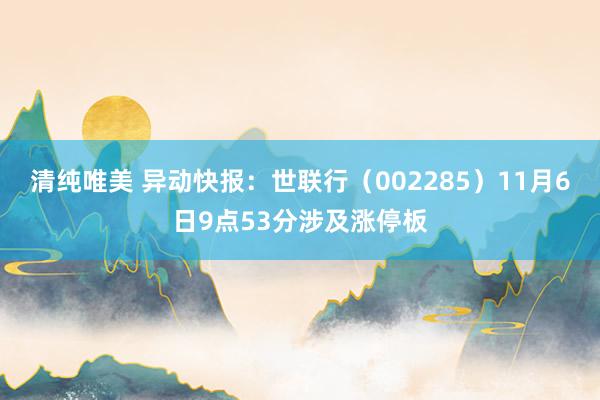 清纯唯美 异动快报：世联行（002285）11月6日9点53分涉及涨停板